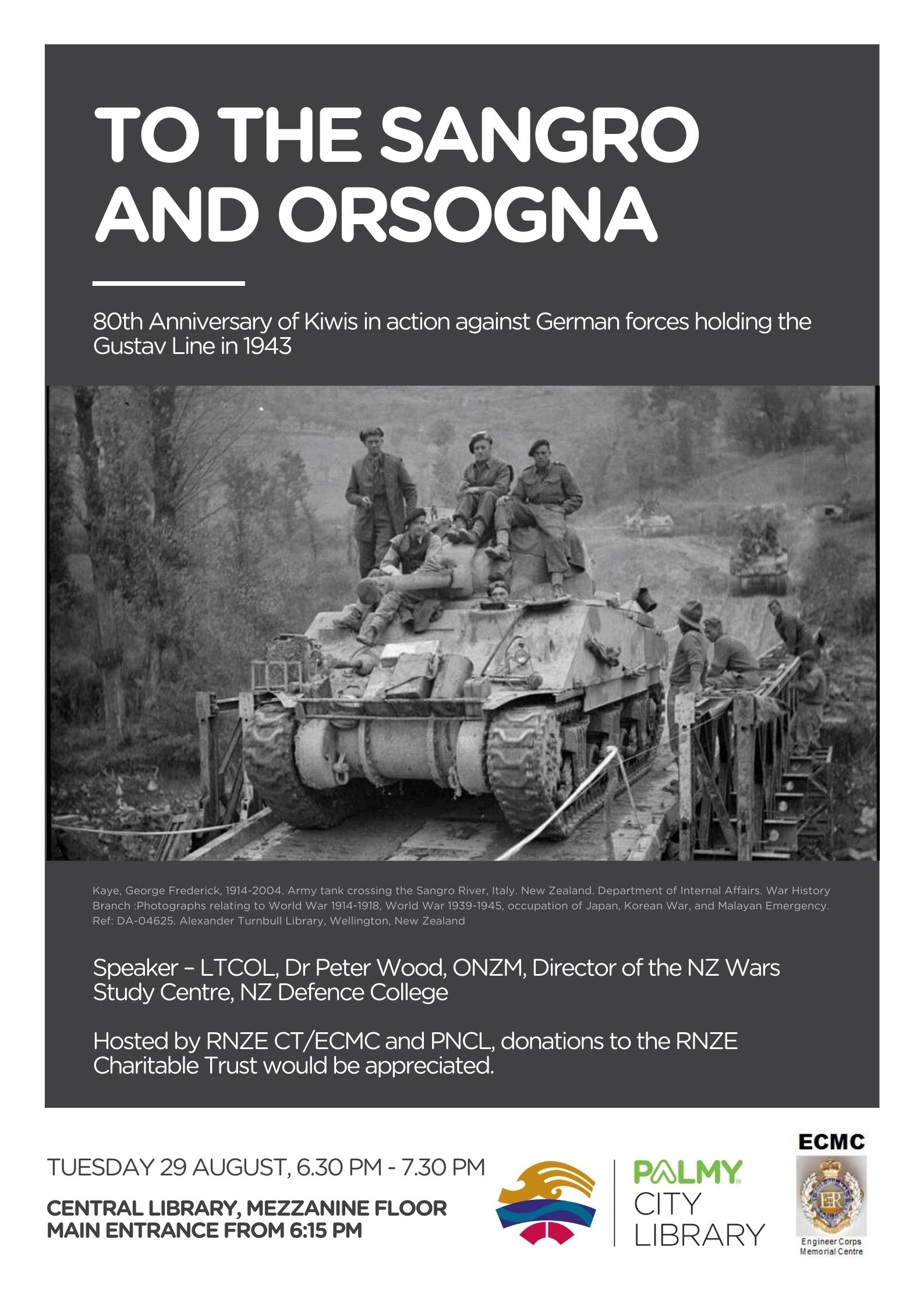 TO THE SANGRO AND ORSOGNA

80th Anniversary of Kiwis in action against German forces holding the Gustav Line in 1943

Kaye, George Frederick, 1914-2004. Army tank crossing the Sangro River, Italy. New Zealand. Department of Internal Affairs. War History Branch :Photographs relating to World War 1914-1918, World War 1939-1945, occupation of Japan, Korean War, and Malayan Emergency. Ref: DA-04625. Alexander Turnbull Library, Wellington, New Zealand

Speaker – LTCOL, Dr Peter Wood, ONZM, Director of the NZ Wars Study Centre, NZ Defence College

Hosted by RNZE CT/ECMC and PNCL, donations to the RNZE Charitable Trust would be appreciated.

TUESDAY 29 AUGUST, 6.30 PM - 7.30 PM

CENTRAL LIBRARY, MEZZANINE FLOOR
MAIN ENTRANCE FROM 6:15 PM

PALMY CITY LIBRARY

ECMC

ER

Engineer Corps Memorial Centre